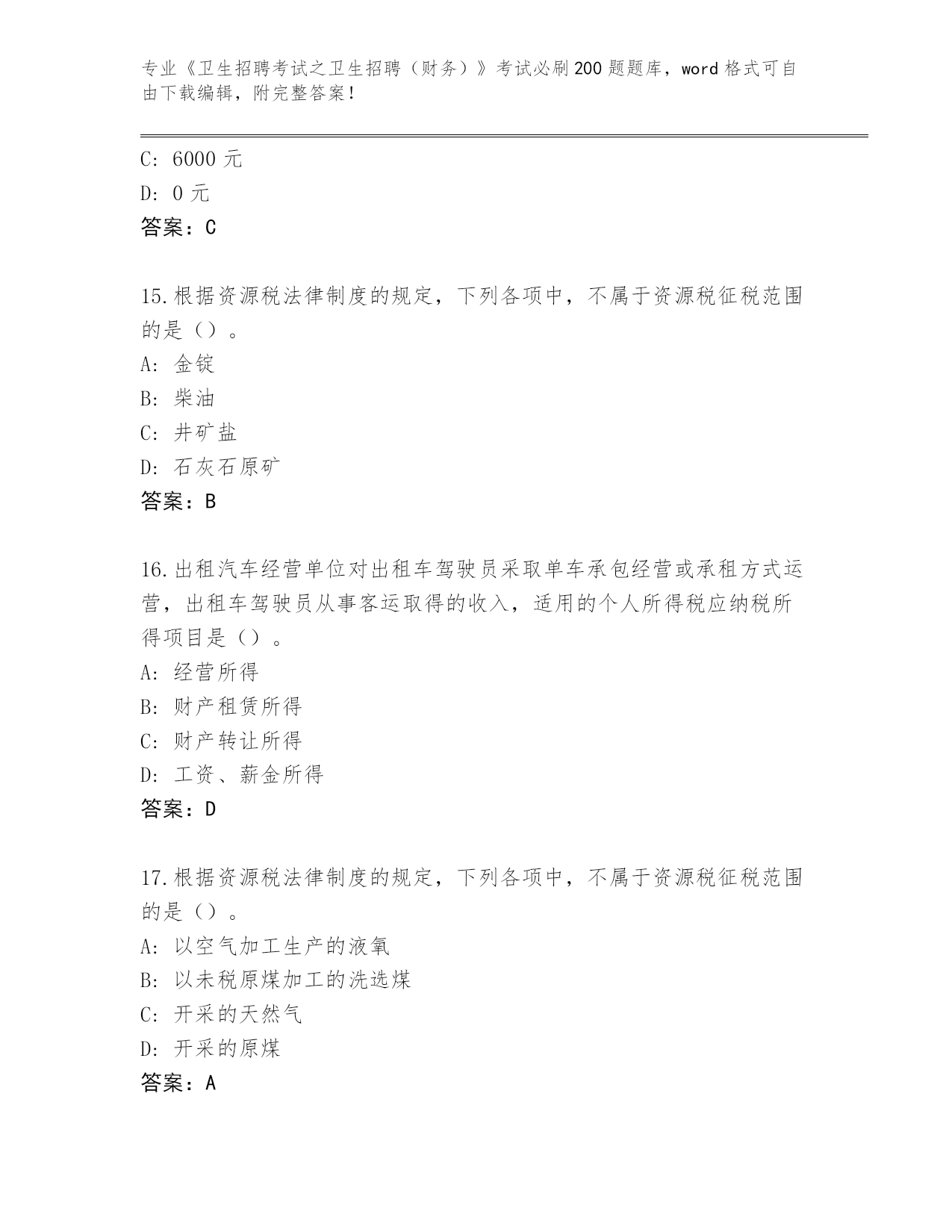 专业《卫生招聘考试之卫生招聘（财务）》考试必刷200题题库，word格式可自由下载编辑，附完整答案！

C: 6000元
D: 0元
答案：C

15.根据资源税法律制度的规定，下列各项中，不属于资源税征税范围的是（）。
A: 金锭
B: 柴油
C: 井矿盐
D: 石灰石原矿
答案：B

16.出租汽车经营单位对出租车驾驶员采取单车承包经营或承租方式运营，出租车驾驶员从事客运取得的收入，适用的个人所得税应纳税所得项目是（）。
A: 经营所得
B: 财产租赁所得
C: 财产转让所得
D: 工资、薪金所得
答案：D

17.根据资源税法律制度的规定，下列各项中，不属于资源税征税范围的是（）。
A: 以空气加工生产的液氧
B: 以未税原煤加工的洗选煤
C: 开采的天然气
D: 开采的原煤
答案：A